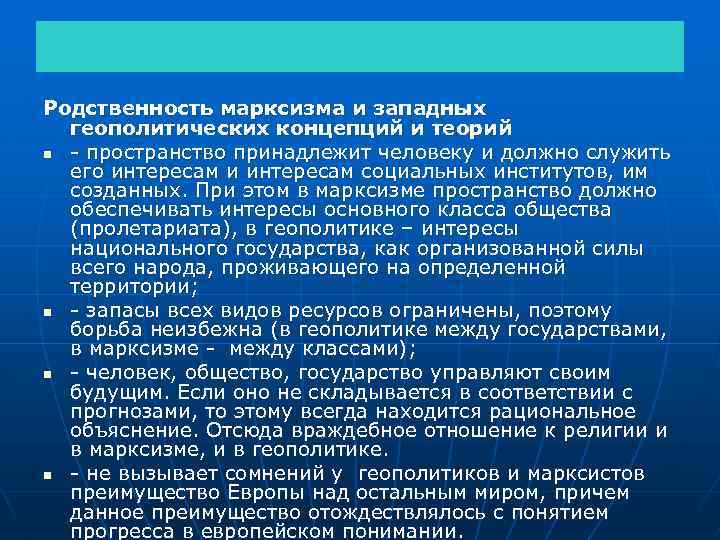 Родственность марксизма и западных геополитических концепций и теорий

- пространство принадлежит человеку и должно служить его интересам и интересам социальных институтов, им созданных. При этом в марксизме пространство должно обеспечивать интересы основного класса общества (пролетариата), в геополитике – интересы национального государства, как организованной силы всего народа, проживающего на определенной территории;

- запасы всех видов ресурсов ограничены, поэтому борьба неизбежна (в геополитике между государствами, в марксизме - между классами);

- человек, общество, государство управляют своим будущим. Если оно не складывается в соответствии с прогнозами, то этому всегда находится рациональное объяснение. Отсюда враждебное отношение к религии и в марксизме, и в геополитике.

- не вызывает сомнений у геополитиков и марксистов преимущество Европы над остальным миром, причем данное преимущество отождествлялось с понятием прогресса в европейском понимании.